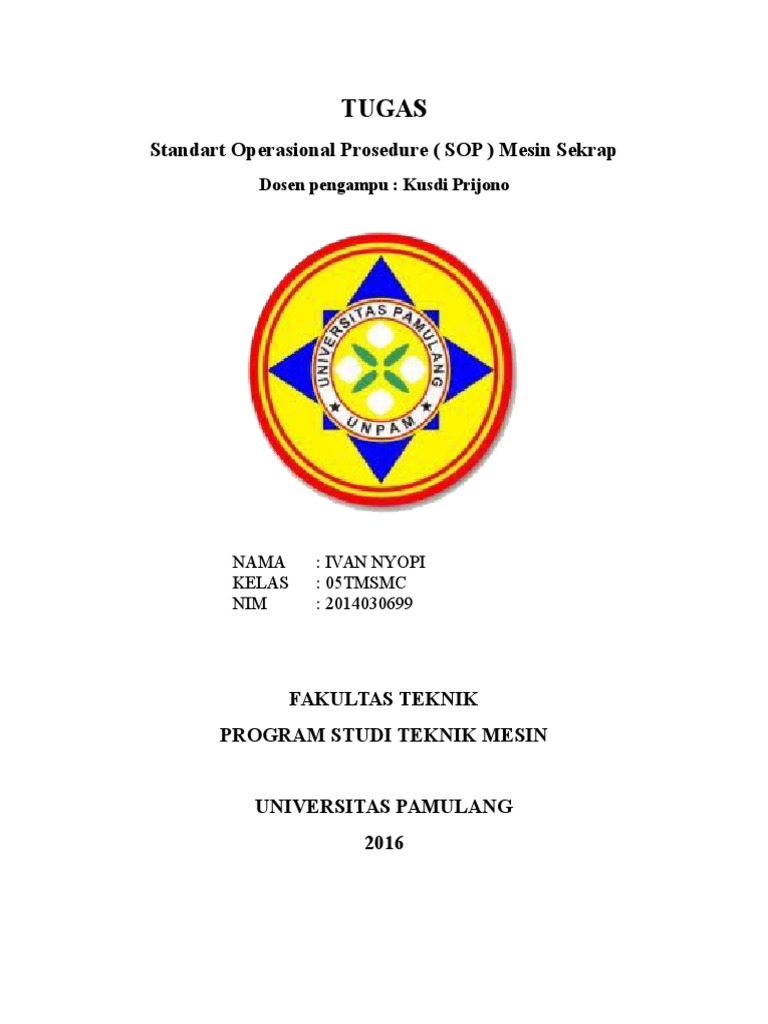 TUGAS

Standart Operasional Prosedure ( SOP ) Mesin Sekrap

Dosen pengampu : Kusdi Prijono

UNIVERSITAS PAMULANG

UNPAM

NAMA : IVAN NYOPI
KELAS : 05TMSMC
NIM : 2014030699

FAKULTAS TEKNIK

PROGRAM STUDI TEKNIK MESIN

UNIVERSITAS PAMULANG

2016